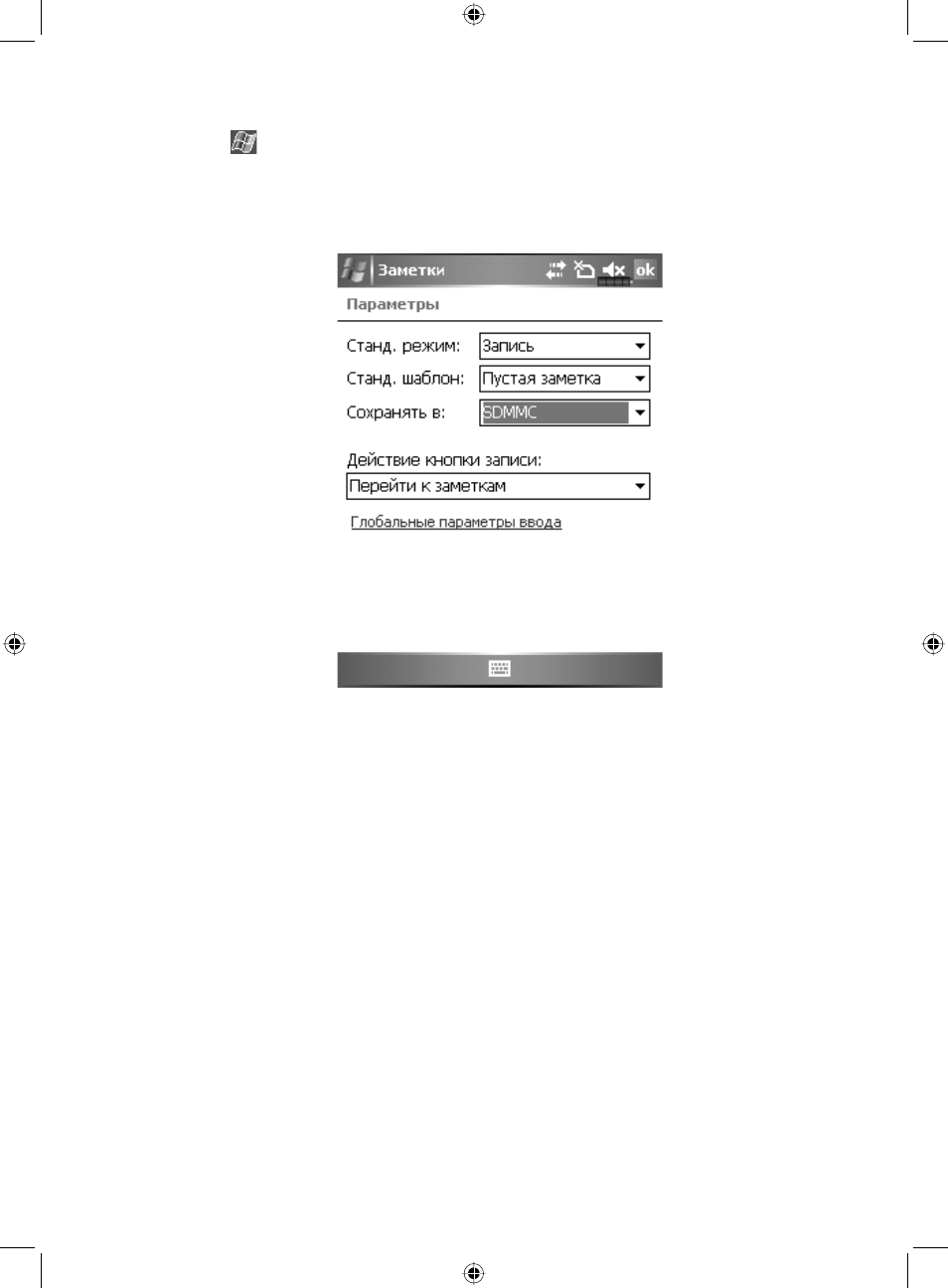 Заметки ok

Параметры

Станд. режим: Запись

Станд. шаблон: Пустая заметка

Сохранять в: SDMMC

Действие кнопки записи:

Перейти к заметкам

Глобальные параметры ввода